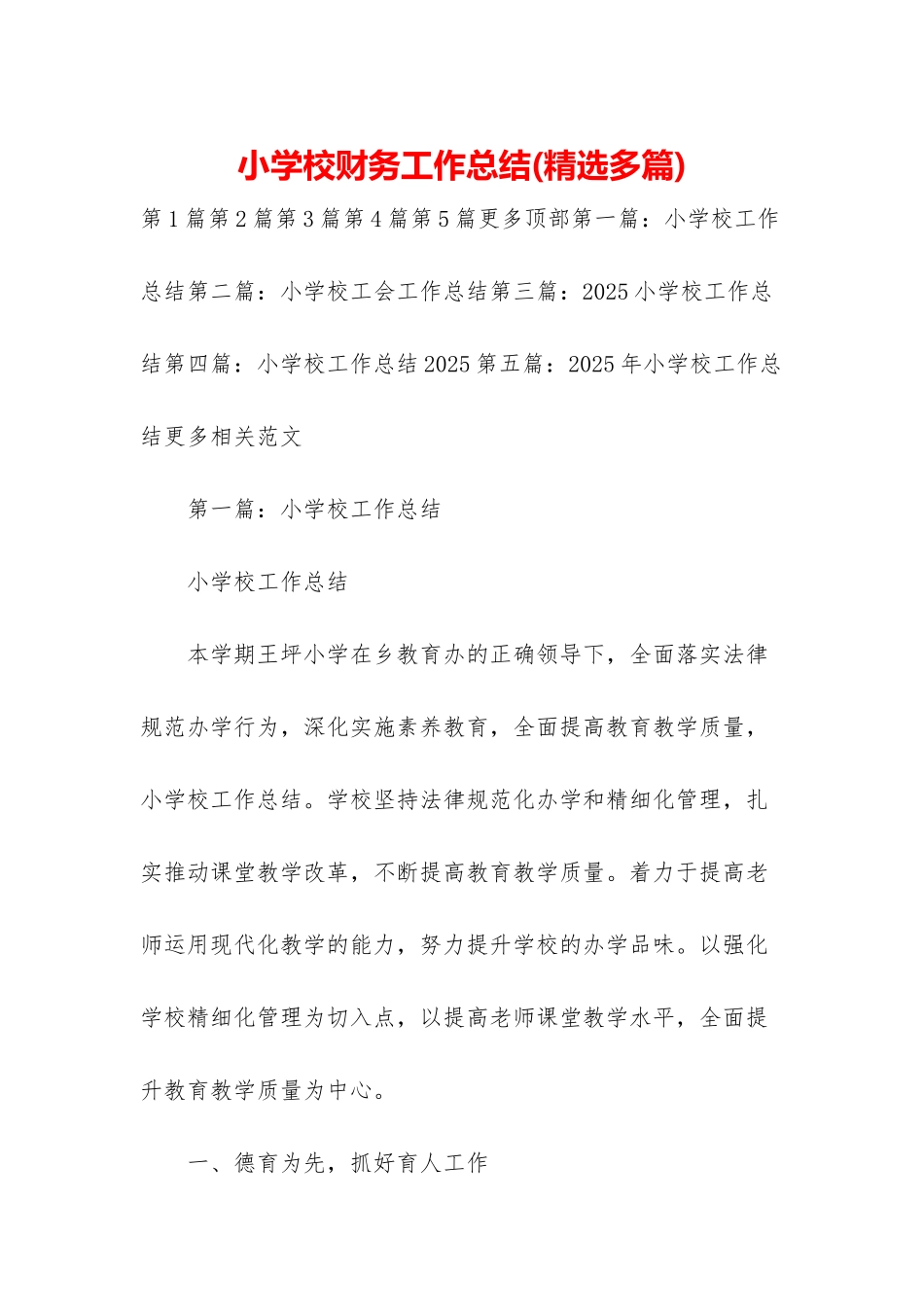 小学校财务工作总结(精选多篇)

第1篇第2篇第3篇第4篇第5篇更多顶部第一篇：小学校工作总结第二篇：小学校工会工作总结第三篇：2025小学校工作总结第四篇：小学校工作总结2025第五篇：2025年小学校工作总结更多相关范文

第一篇：小学校工作总结

小学校工作总结

本学期王坪小学在乡教育办的正确领导下，全面落实法律规范办学行为，深化实施素养教育，全面提高教育教学质量，小学校工作总结。学校坚持法律规范化办学和精细化管理，扎实推动课堂教学改革，不断提高教育教学质量。着力于提高老师运用现代化教学的能力，努力提升学校的办学品味。以强化学校精细化管理为切入点，以提高老师课堂教学水平，全面提升教育教学质量为中心。

一、德育为先，抓好育人工作